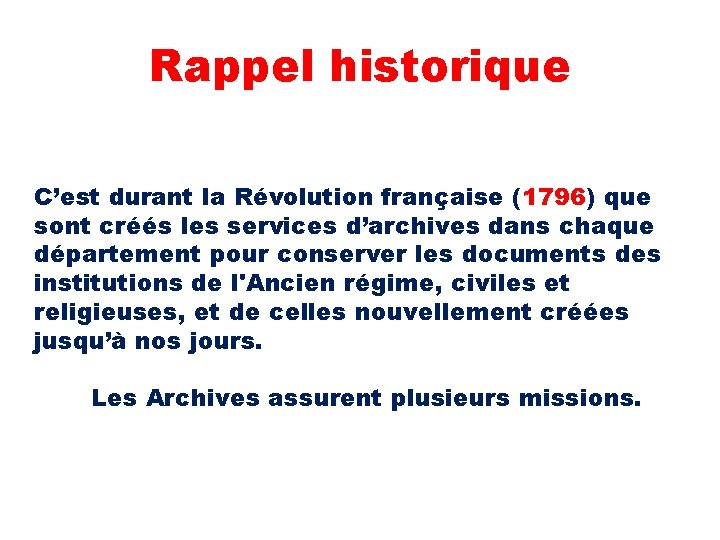 Rappel historique

C’est durant la Révolution française (1796) que sont créés les services d’archives dans chaque département pour conserver les documents des institutions de l'Ancien régime, civiles et religieuses, et de celles nouvellement créées jusqu’à nos jours.

Les Archives assurent plusieurs missions.